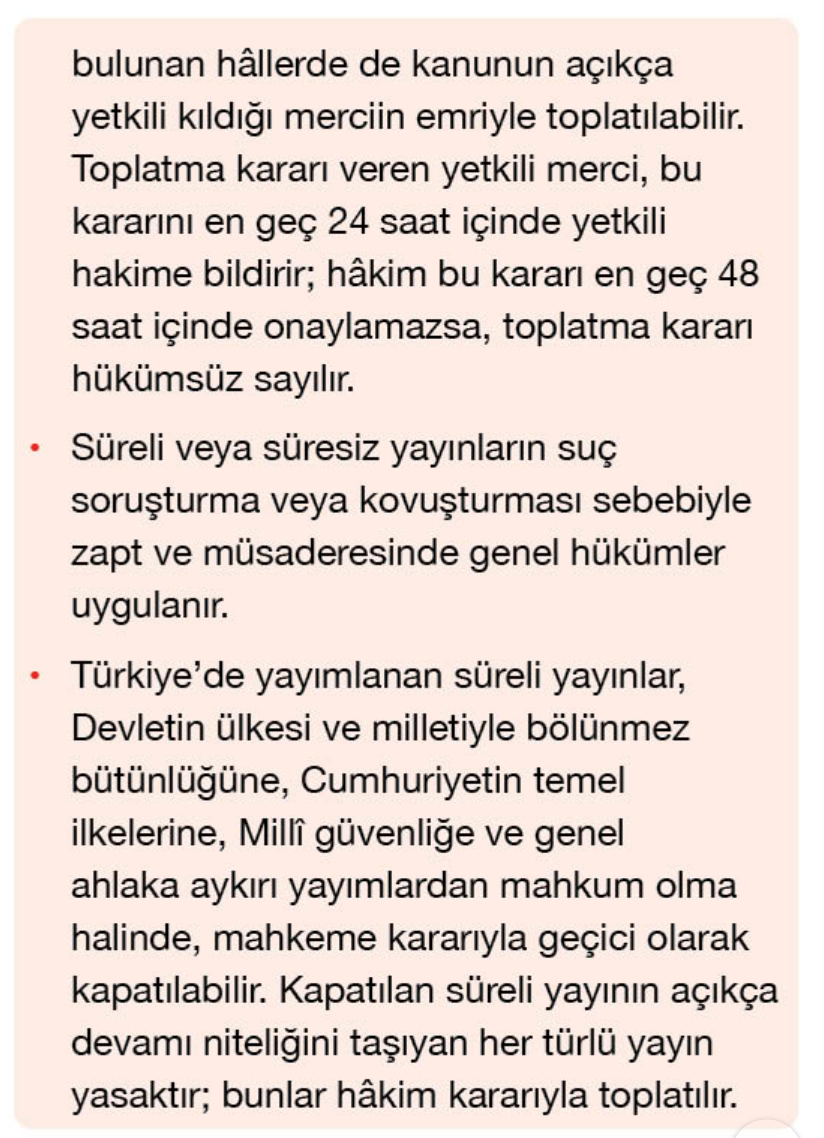 bulunan hâllerde de kanunun açıkça yetkili kıldığı merciin emriyle toplatılabilir. Toplatma kararı veren yetkili merci, bu kararını en geç 24 saat içinde yetkili hakime bildirir; hâkim bu kararı en geç 48 saat içinde onaylamazsa, toplatma kararı hükümsüz sayılır.

• Süreli veya süresiz yayınların suç soruşturma veya kovuşturması sebebiyle zapt ve müsaderesinde genel hükümler uygulanır.

• Türkiye'de yayımlanan süreli yayınlar, Devletin ülkesi ve milletiyle bölünmez bütünlüğüne, Cumhuriyetin temel ilkelerine, Millî güvenliğe ve genel ahlaka aykırı yayımlardan mahkum olma halinde, mahkeme kararıyla geçici olarak kapatılabilir. Kapatılan süreli yayının açıkça devamı niteliğini taşıyan her türlü yayın yasaktır; bunlar hâkim kararıyla toplatılır.